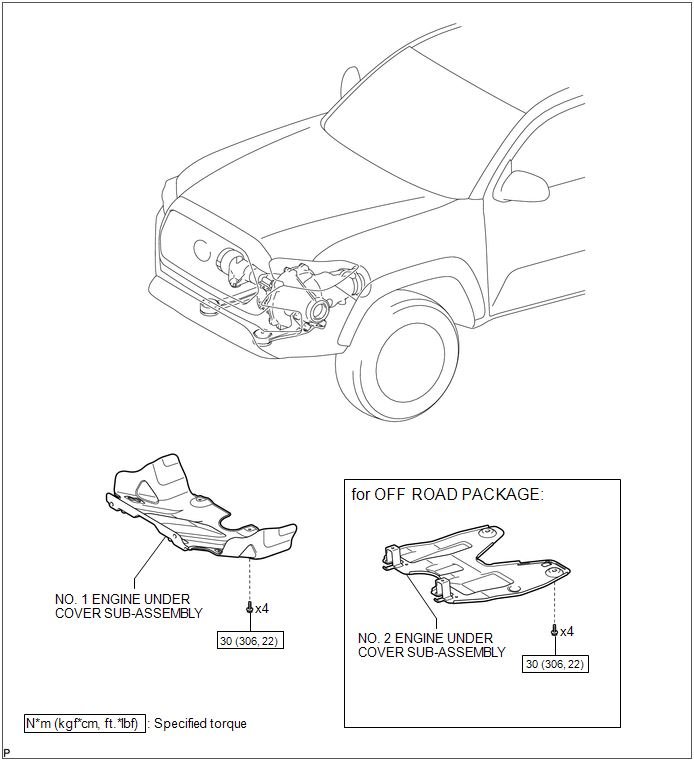 NO. 1 ENGINE UNDER COVER SUB-ASSEMBLY

x4

30 (306, 22)

for OFF ROAD PACKAGE:

NO. 2 ENGINE UNDER COVER SUB-ASSEMBLY

x4

30 (306, 22)

N*m (kgf*cm, ft.*lbf) : Specified torque

P